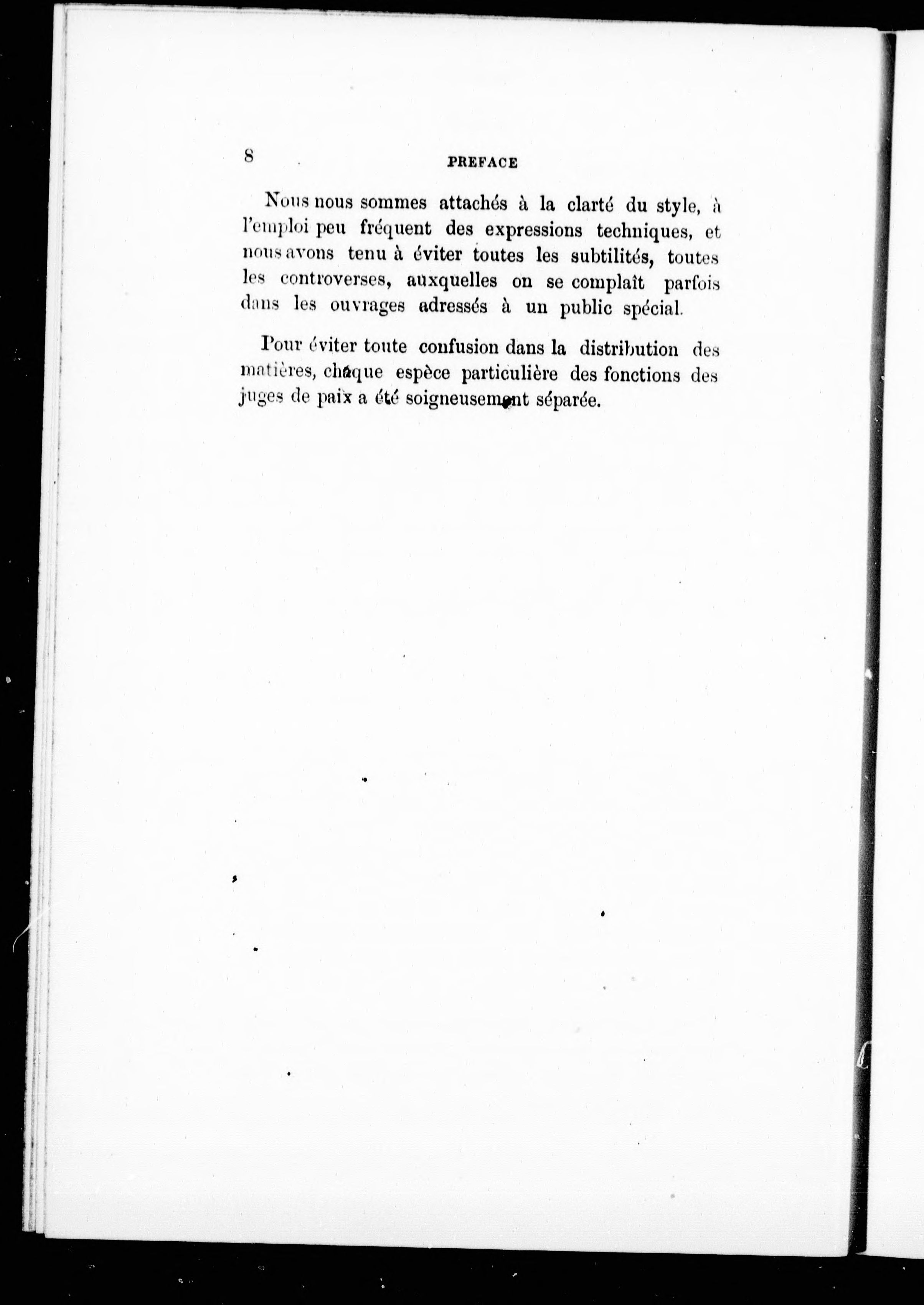 8 PREFACE

Nous nous sommes attachés à la clarté du style, à l'emploi peu fréquent des expressions techniques, et nous avons tenu à éviter toutes les subtilités, toutes les controverses, auxquelles on se complaît parfois dans les ouvrages adressés à un public spécial.

Pour éviter toute confusion dans la distribution des matières, chaque espèce particulière des fonctions des juges de paix a été soigneusement séparée.